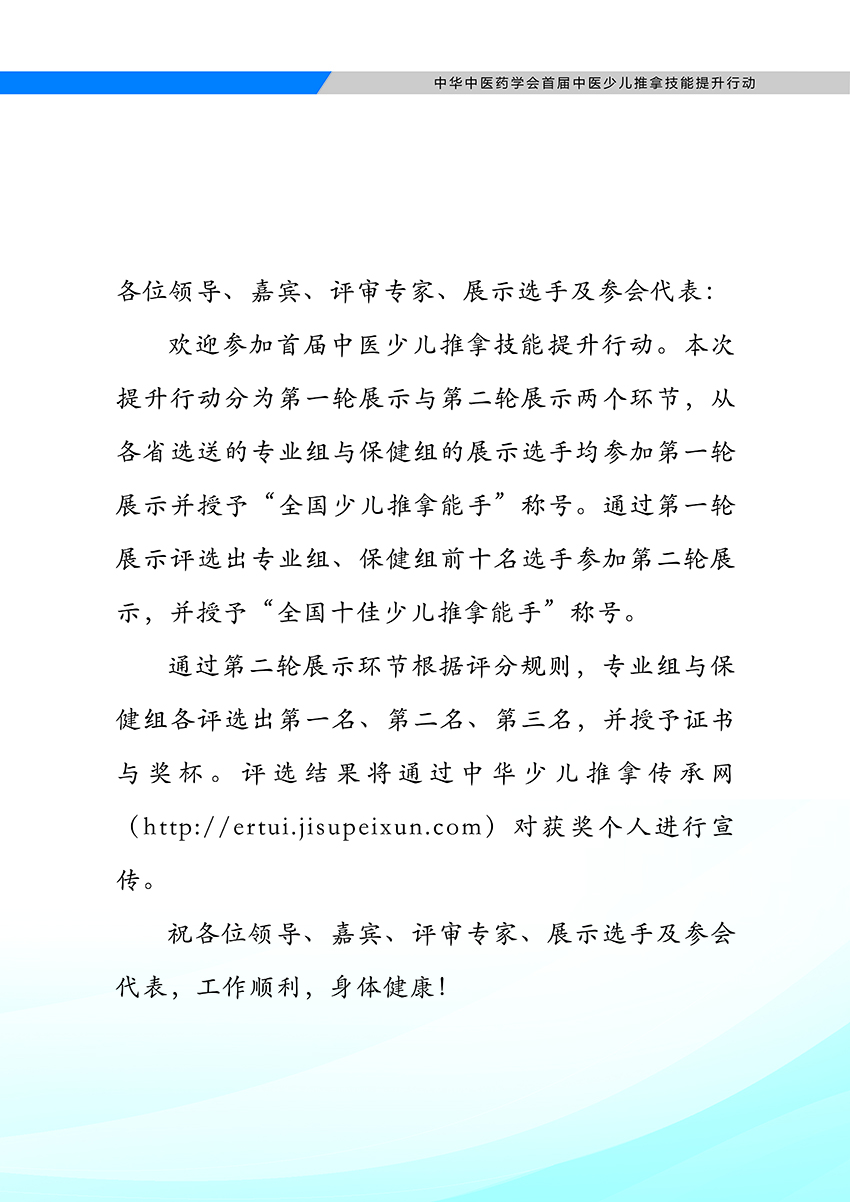 中华中医药学会首届中医少儿推拿技能提升行动

各位领导、嘉宾、评审专家、展示选手及参会代表：

欢迎参加首届中医少儿推拿技能提升行动。本次提升行动分为第一轮展示与第二轮展示两个环节，从各省选送的专业组与保健组的展示选手均参加第一轮展示并授予“全国少儿推拿能手”称号。通过第一轮展示评选出专业组、保健组前十名选手参加第二轮展示，并授予“全国十佳少儿推拿能手”称号。

通过第二轮展示环节根据评分规则，专业组与保健组各评选出第一名、第二名、第三名，并授予证书与奖杯。评选结果将通过中华少儿推拿传承网（http://ertui.jisupeixun.com）对获奖个人进行宣传。

祝各位领导、嘉宾、评审专家、展示选手及参会代表，工作顺利，身体健康！